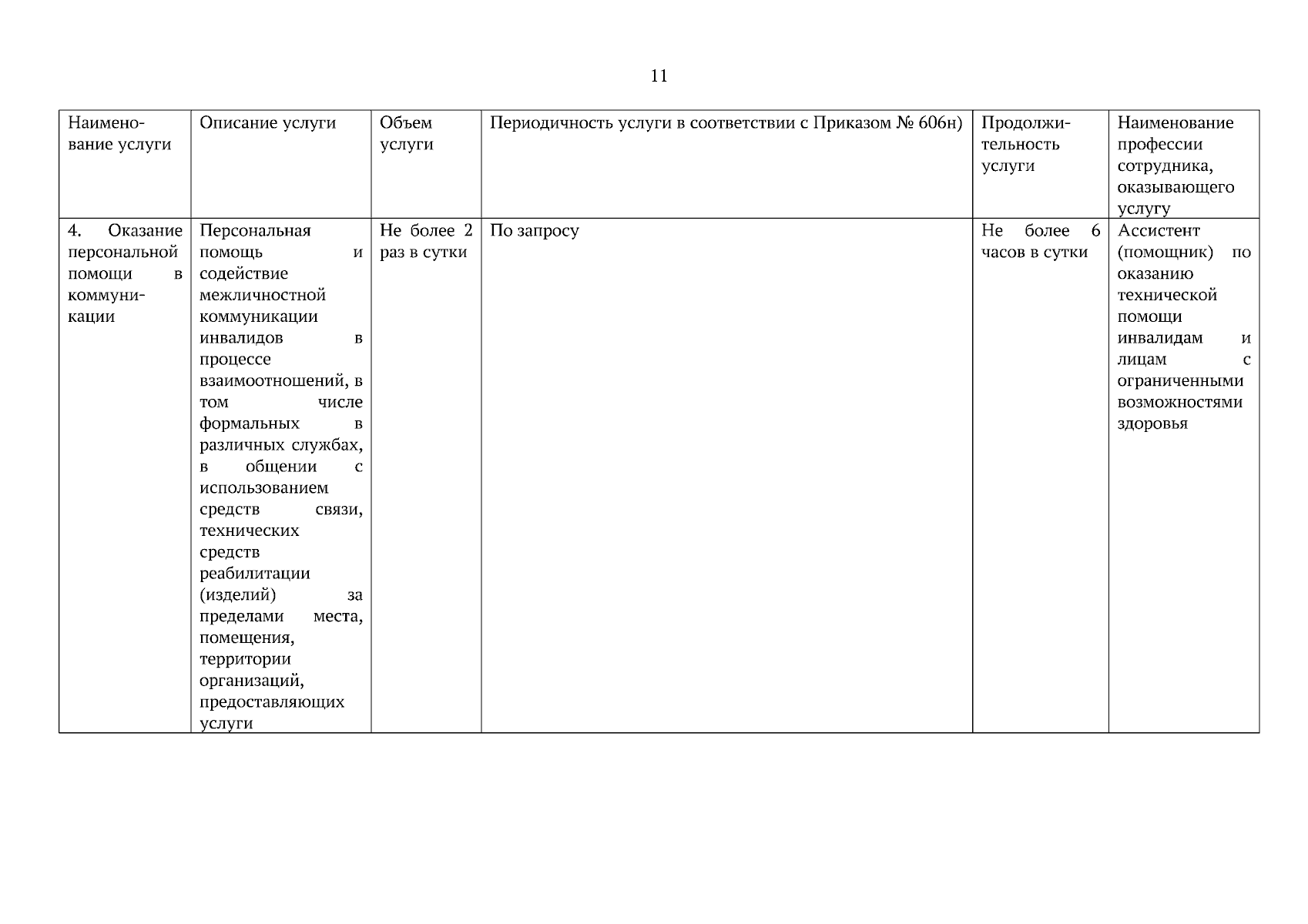 11

| Наименование услуги | Описание услуги | Объем услуги | Периодичность услуги в соответствии с Приказом № 606н) | Продолжительность услуги | Наименование профессии сотрудника, оказывающего услугу |
|---|---|---|---|---|---|
| 4. Оказание персональной помощи в коммуникации | Персональная помощь и содействие межличностной коммуникации инвалидов в процессе взаимоотношений, в том числе формальных в различных службах, в общении с использованием средств связи, технических средств реабилитации (изделий) за пределами места, помещения, территории организаций, предоставляющих услуги | Не более 2 раз в сутки | По запросу | Не более 6 часов в сутки | Ассистент (помощник) по оказанию технической помощи инвалидам и лицам с ограниченными возможностями здоровья |